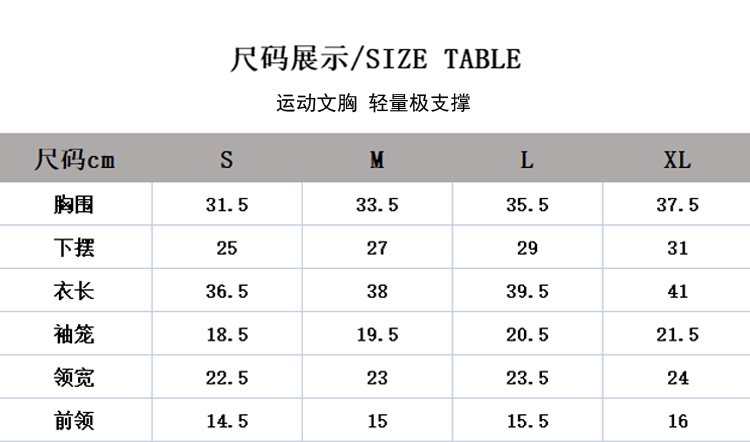 尺码展示/SIZE TABLE

运动文胸 轻量极支撑

| 尺码cm | S | M | L | XL |
|---|---|---|---|---|
| 胸围 | 31.5 | 33.5 | 35.5 | 37.5 |
| 下摆 | 25 | 27 | 29 | 31 |
| 衣长 | 36.5 | 38 | 39.5 | 41 |
| 袖笼 | 18.5 | 19.5 | 20.5 | 21.5 |
| 领宽 | 22.5 | 23 | 23.5 | 24 |
| 前领 | 14.5 | 15 | 15.5 | 16 |